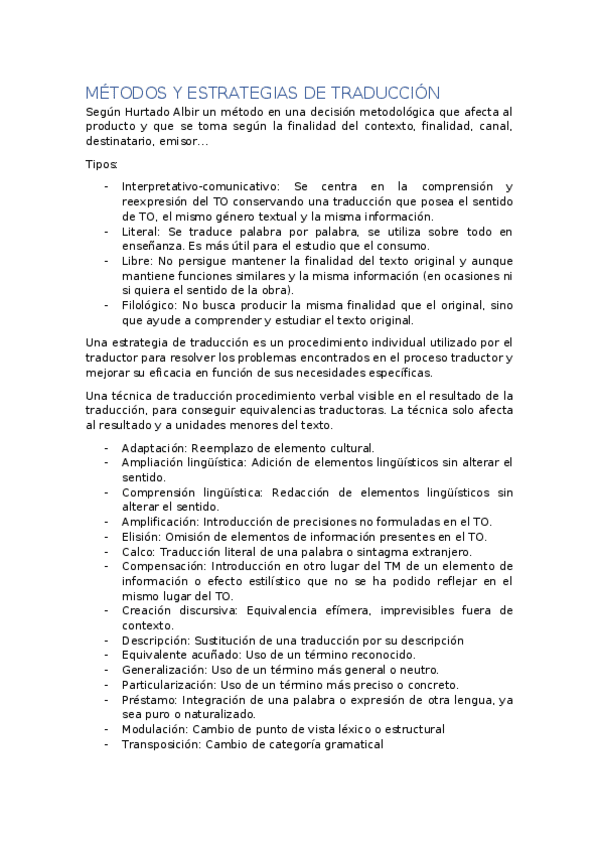 MÉTODOS Y ESTRATEGIAS DE TRADUCCIÓN

Según Hurtado Albir un método en una decisión metodológica que afecta al producto y que se toma según la finalidad del contexto, finalidad, canal, destinatario, emisor…

Tipos:

- Interpretativo-comunicativo: Se centra en la comprensión y reexpresión del TO conservando una traducción que posea el sentido de TO, el mismo género textual y la misma información.
- Literal: Se traduce palabra por palabra, se utiliza sobre todo en enseñanza. Es más útil para el estudio que el consumo.
- Libre: No persigue mantener la finalidad del texto original y aunque mantiene funciones similares y la misma información (en ocasiones ni si quiera el sentido de la obra).
- Filológico: No busca producir la misma finalidad que el original, sino que ayude a comprender y estudiar el texto original.

Una estrategia de traducción es un procedimiento individual utilizado por el traductor para resolver los problemas encontrados en el proceso traductor y mejorar su eficacia en función de sus necesidades específicas.

Una técnica de traducción procedimiento verbal visible en el resultado de la traducción, para conseguir equivalencias traductoras. La técnica solo afecta al resultado y a unidades menores del texto.

- Adaptación: Reemplazo de elemento cultural.
- Ampliación lingüística: Adición de elementos lingüísticos sin alterar el sentido.
- Comprensión lingüística: Redacción de elementos lingüísticos sin alterar el sentido.
- Amplificación: Introducción de precisiones no formuladas en el TO.
- Elisión: Omisión de elementos de información presentes en el TO.
- Calco: Traducción literal de una palabra o sintagma extranjero.
- Compensación: Introducción en otro lugar del TM de un elemento de información o efecto estilístico que no se ha podido reflejar en el mismo lugar del TO.
- Creación discursiva: Equivalencia efímera, imprevisibles fuera de contexto.
- Descripción: Sustitución de una traducción por su descripción
- Equivalente acuñado: Uso de un término reconocido.
- Generalización: Uso de un término más general o neutro.
- Particularización: Uso de un término más preciso o concreto.
- Préstamo: Integración de una palabra o expresión de otra lengua, ya sea puro o naturalizado.
- Modulación: Cambio de punto de vista léxico o estructural
- Transposición: Cambio de categoría gramatical